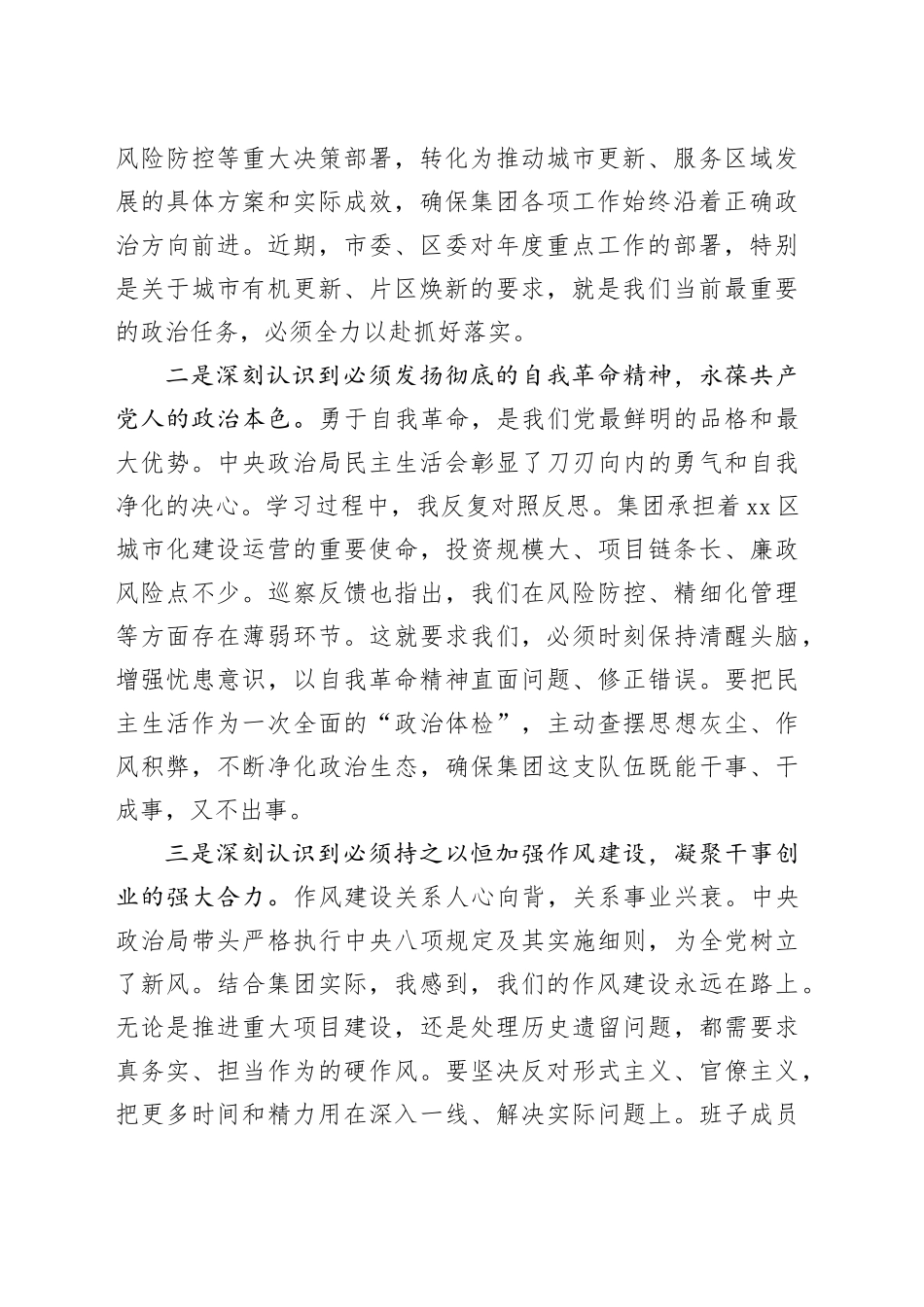 风险防控等重大决策部署，转化为推动城市更新、服务区域发展的具体方案和实际成效，确保集团各项工作始终沿着正确政治方向前进。近期，市委、区委对年度重点工作的部署，特别是关于城市有机更新、片区焕新的要求，就是我们当前最重要的政治任务，必须全力以赴抓好落实。

二是深刻认识到必须发扬彻底的自我革命精神，永葆共产党人的政治本色。勇于自我革命，是我们党最鲜明的品格和最大优势。中央政治局民主生活会彰显了刀刃向内的勇气和自我净化的决心。学习过程中，我反复对照反思。集团承担着xx区城市化建设运营的重要使命，投资规模大、项目链条长、廉政风险点不少。巡察反馈也指出，我们在风险防控、精细化管理等方面存在薄弱环节。这就要求我们，必须时刻保持清醒头脑，增强忧患意识，以自我革命精神直面问题、修正错误。要把民主生活作为一次全面的“政治体检”，主动查摆思想灰尘、作风积弊，不断净化政治生态，确保集团这支队伍既能干事、干成事，又不出事。

三是深刻认识到必须持之以恒加强作风建设，凝聚干事创业的强大合力。作风建设关系人心向背，关系事业兴衰。中央政治局带头严格执行中央八项规定及其实施细则，为全党树立了新风。结合集团实际，我感到，我们的作风建设永远在路上。无论是推进重大项目建设，还是处理历史遗留问题，都需要求真务实、担当作为的硬作风。要坚决反对形式主义、官僚主义，把更多时间和精力用在深入一线、解决实际问题上。班子成员